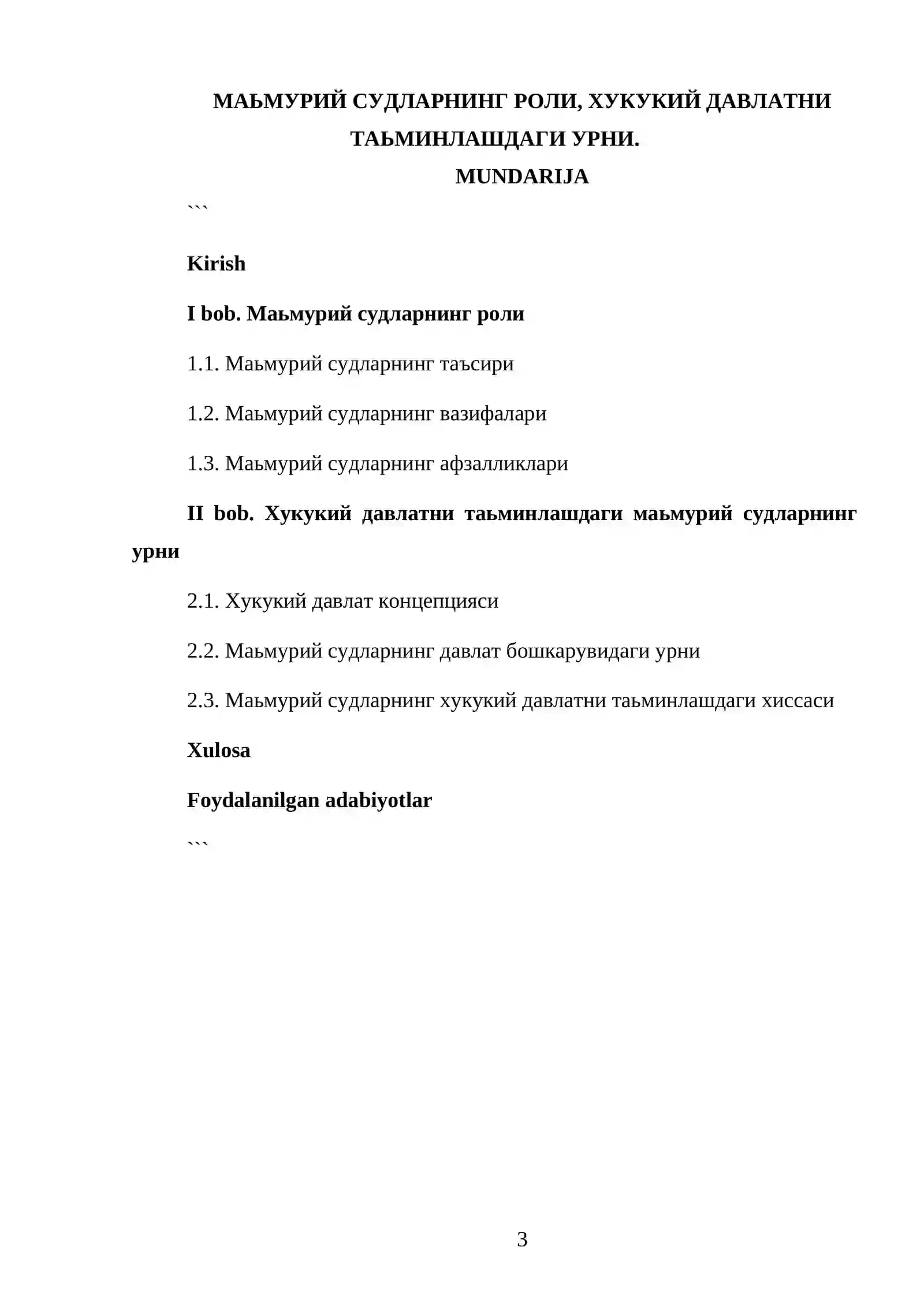 МАЬМУРИЙ СУДЛАРНИНГ РОЛИ, ХУКУКИЙ ДАВЛАТНИ ТАЬМИНЛАШДАГИ УРНИ.

MUNDARIJA

```

Kirish

I bob. Маьмурий судларнинг роли

1.1. Маьмурий судларнинг таъсири

1.2. Маьмурий судларнинг вазифалари

1.3. Маьмурий судларнинг афзалликлари

II bob. Хукукий давлатни таьминлашдаги маьмурий судларнинг урни

2.1. Хукукий давлат концепцияси

2.2. Маьмурий судларнинг давлат бошкарувидаги урни

2.3. Маьмурий судларнинг хукукий давлатни таьминлашдаги хиссаси

Xulosa

Foydalanilgan adabiyotlar

```

3